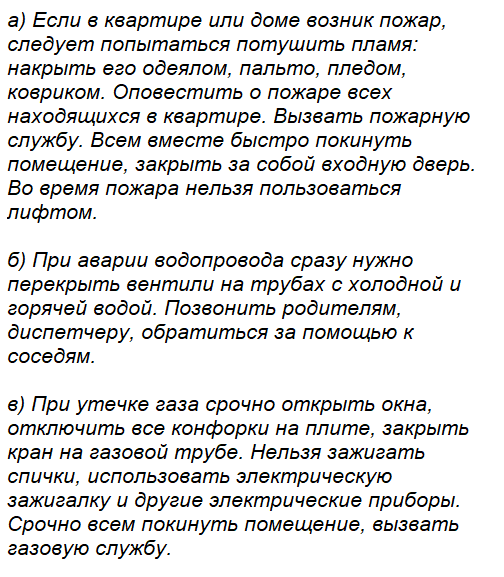 а) Если в квартире или доме возник пожар, следует попытаться потушить пламя: накрыть его одеялом, пальто, пледом, ковриком. Оповестить о пожаре всех находящихся в квартире. Вызвать пожарную службу. Всем вместе быстро покинуть помещение, закрыть за собой входную дверь. Во время пожара нельзя пользоваться лифтом.

б) При аварии водопровода сразу нужно перекрыть вентили на трубах с холодной и горячей водой. Позвонить родителям, диспетчеру, обратиться за помощью к соседям.

в) При утечке газа срочно открыть окна, отключить все конфорки на плите, закрыть кран на газовой трубе. Нельзя зажигать спички, использовать электрическую зажигалку и другие электрические приборы. Срочно всем покинуть помещение, вызвать газовую службу.